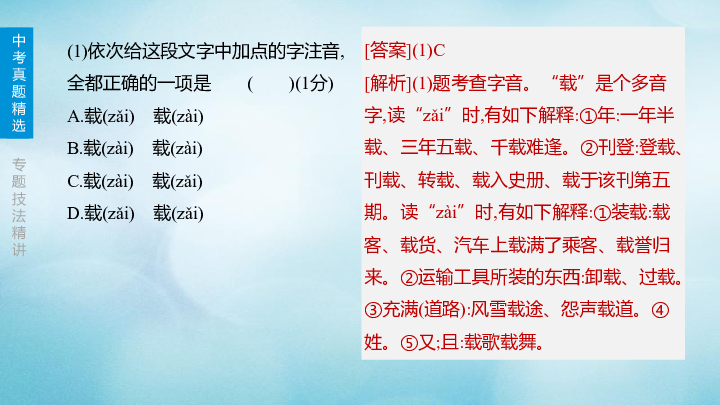 中考真题精选

专题技法精讲

(1)依次给这段文字中加点的字注音，全都正确的一项是　(　　)(1分)

A.载(zǎi)　载(zài)

B.载(zài)　载(zài)

C.载(zài)　载(zǎi)

D.载(zǎi)　载(zǎi)

[答案](1)C

[解析](1)题考查字音。“载”是个多音字,读“zǎi”时,有如下解释:①年:一年半载、三年五载、千载难逢。②刊登:登载、刊载、转载、载入史册、载于该刊第五期。读“zài”时,有如下解释:①装载:载客、载货、汽车上载满了乘客、载誉归来。②运输工具所装的东西:卸载、过载。③充满(道路):风雪载途、怨声载道。④姓。⑤又;且:载歌载舞。